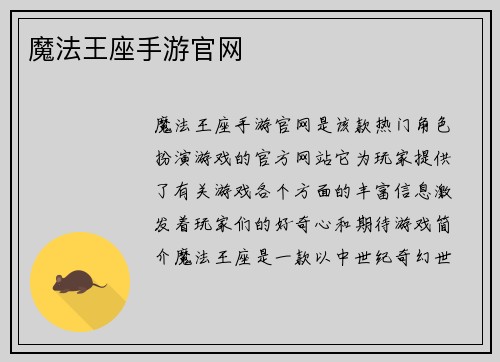 魔法王座手游官网

魔法王座手游官网是该款热门角色扮演游戏的官方网站它为玩家提供了有关游戏各个方面的丰富信息激发着玩家们的好奇心和期待游戏简介魔法王座是一款以中世纪奇幻世